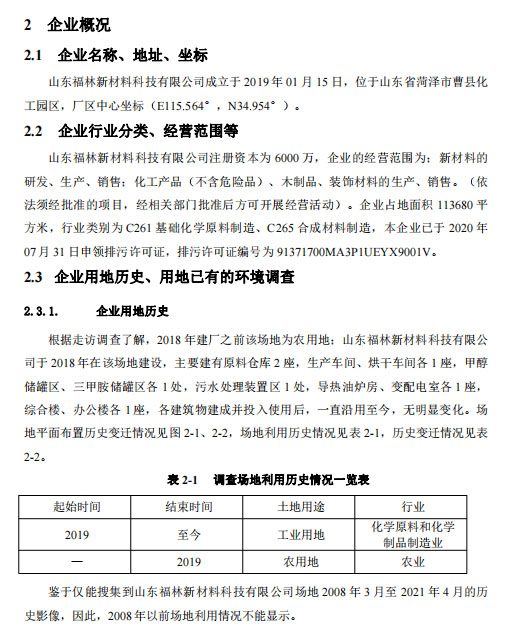 2 企业概况

2.1 企业名称、地址、坐标

山东福林新材料科技有限公司成立于 2019 年 01 月 15 日，位于山东省菏泽市曹县化工园区，厂区中心坐标（E115.564°，N34.954°）。

2.2 企业行业分类、经营范围等

山东福林新材料科技有限公司注册资本为 6000 万，企业的经营范围为：新材料的研发、生产、销售；化工产品（不含危险品）、木制品、装饰材料的生产、销售。（依法须经批准的项目，经相关部门批准后方可开展经营活动）。企业占地面积 113680 平方米，行业类别为 C261 基础化学原料制造、C265 合成材料制造，本企业已于 2020 年 07 月 31 日申领排污许可证，排污许可证编号为 91371700MA3P1UEYX9001V。

2.3 企业用地历史、用地已有的环境调查

2.3.1. 企业用地历史

根据走访调查了解，2018 年建厂之前该场地为农用地；山东福林新材料科技有限公司于 2018 年在该场地建设，主要建有原料仓库 2 座，生产车间、烘干车间各 1 座，甲醇储罐区、三甲胺储罐区各 1 处，污水处理装置区 1 处，导热油炉房、变配电室各 1 座，综合楼、办公楼各 1 座，各建筑物建成并投入使用后，一直沿用至今，无明显变化。场地平面布置历史变迁情况见图 2-1、2-2，场地利用历史情况见表 2-1，历史变迁情况见表 2-2。

表 2-1 调查场地利用历史情况一览表

| 起始时间 | 结束时间 | 土地用途 | 行业 |
|---|---|---|---|
| 2019 | 至今 | 工业用地 | 化学原料和化学制品制造业 |
| — | 2019 | 农用地 | 农业 |

鉴于仅能搜集到山东福林新材料科技有限公司场地 2008 年 3 月至 2021 年 4 月的历史影像，因此，2008 年以前场地利用情况不能显示。